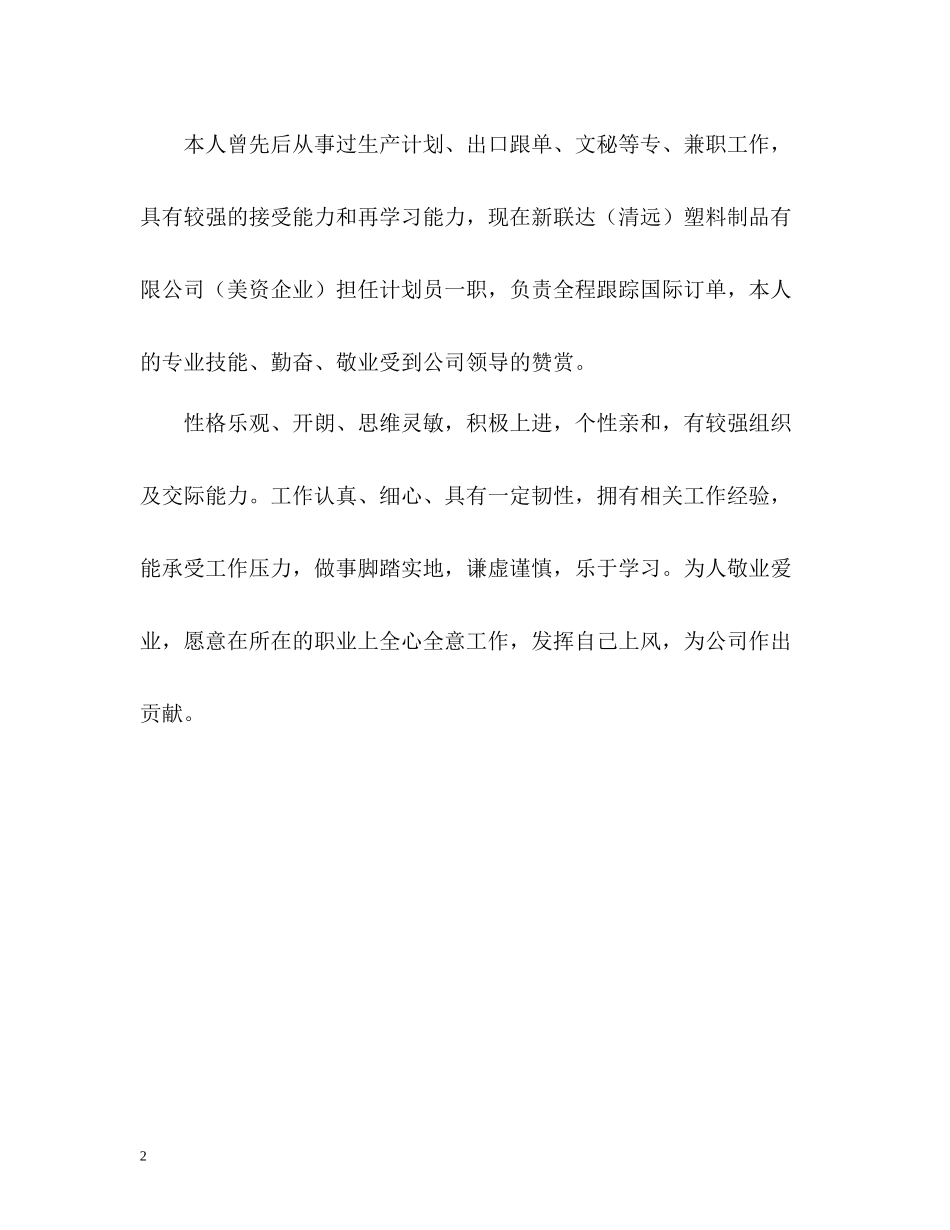 本人曾先后从事过生产计划、出口跟单、文秘等专、兼职工作，具有较强的接受能力和再学习能力，现在新联达（清远）塑料制品有限公司（美资企业）担任计划员一职，负责全程跟踪国际订单，本人的专业技能、勤奋、敬业受到公司领导的赞赏。

性格乐观、开朗、思维灵敏，积极上进，个性亲和，有较强组织及交际能力。工作认真、细心、具有一定韧性，拥有相关工作经验，能承受工作压力，做事脚踏实地，谦虚谨慎，乐于学习。为人敬业爱业，愿意在所在的职业上全心全意工作，发挥自己上风，为公司作出贡献。

2